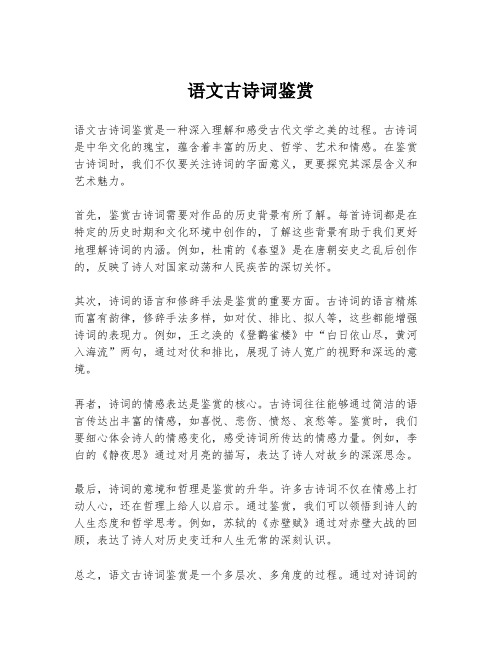 语文古诗词鉴赏

语文古诗词鉴赏是一种深入理解和感受古代文学之美的过程。古诗词是中华文化的瑰宝，蕴含着丰富的历史、哲学、艺术和情感。在鉴赏古诗词时，我们不仅要关注诗词的字面意义，更要探究其深层含义和艺术魅力。

首先，鉴赏古诗词需要对作品的历史背景有所了解。每首诗词都是在特定的历史时期和文化环境中创作的，了解这些背景有助于我们更好地理解诗词的内涵。例如，杜甫的《春望》是在唐朝安史之乱后创作的，反映了诗人对国家动荡和人民疾苦的深切关怀。

其次，诗词的语言和修辞手法是鉴赏的重要方面。古诗词的语言精炼而富有韵律，修辞手法多样，如对仗、排比、拟人等，这些都能增强诗词的表现力。例如，王之涣的《登鹳雀楼》中“白日依山尽，黄河入海流”两句，通过对仗和排比，展现了诗人宽广的视野和深远的意境。

再者，诗词的情感表达是鉴赏的核心。古诗词往往能够通过简洁的语言传达出丰富的情感，如喜悦、悲伤、愤怒、哀愁等。鉴赏时，我们要细心体会诗人的情感变化，感受诗词所传达的情感力量。例如，李白的《静夜思》通过对月亮的描写，表达了诗人对故乡的深深思念。

最后，诗词的意境和哲理是鉴赏的升华。许多古诗词不仅在情感上打动人心，还在哲理上给人以启示。通过鉴赏，我们可以领悟到诗人的人生态度和哲学思考。例如，苏轼的《赤壁赋》通过对赤壁大战的回顾，表达了诗人对历史变迁和人生无常的深刻认识。

总之，语文古诗词鉴赏是一个多层次、多角度的过程。通过对诗词的